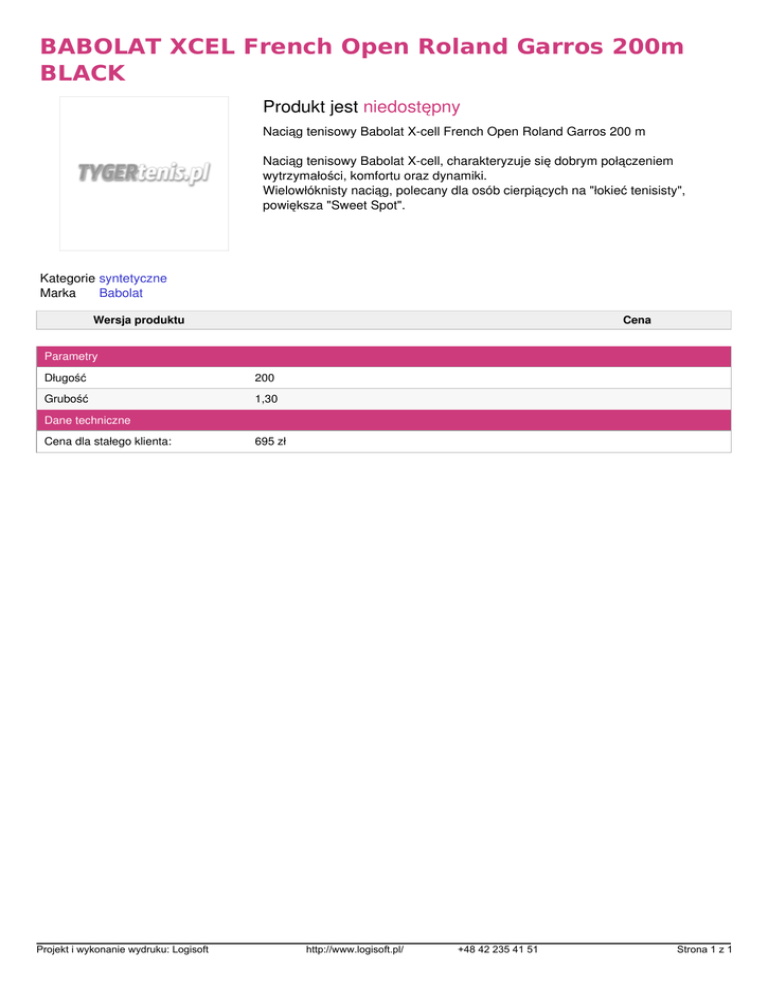 BABOLAT XCEL French Open Roland Garros 200m BLACK

TYGERtenis.pl

Produkt jest niedostępny

Naciąg tenisowy Babolat X-cell French Open Roland Garros 200 m

Naciąg tenisowy Babolat X-cell, charakteryzuje się dobrym połączeniem wytrzymałości, komfortu oraz dynamiki.
Wielowłóknisty naciąg, polecany dla osób cierpiących na "łokieć tenisisty", powiększa "Sweet Spot".

Kategorie syntetyczne
Marka Babolat

| Wersja produktu | Cena |
|---|---|

| Parametry | |
|---|---|
| Długość | 200 |
| Grubość | 1,30 |
| Dane techniczne | |
| Cena dla stałego klienta: | 695 zł |

Projekt i wykonanie wydruku: Logisoft http://www.logisoft.pl/ +48 42 235 41 51 Strona 1 z 1